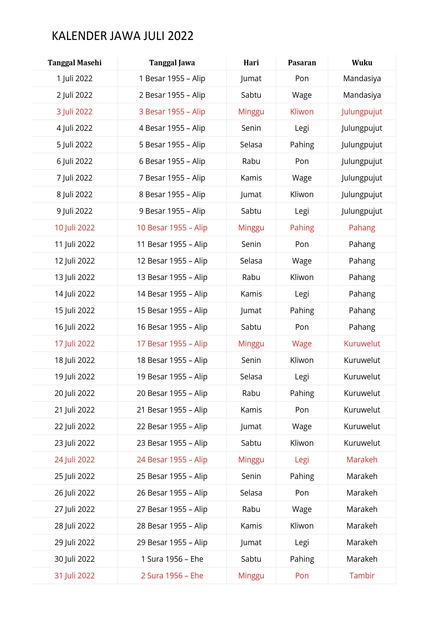 KALENDER JAWA JULI 2022

| Tanggal Masehi | Tanggal Jawa | Hari | Pasaran | Wuku |
|---|---|---|---|---|
| 1 Juli 2022 | 1 Besar 1955 – Alip | Jumat | Pon | Mandasiya |
| 2 Juli 2022 | 2 Besar 1955 – Alip | Sabtu | Wage | Mandasiya |
| 3 Juli 2022 | 3 Besar 1955 – Alip | Minggu | Kliwon | Julungpujut |
| 4 Juli 2022 | 4 Besar 1955 – Alip | Senin | Legi | Julungpujut |
| 5 Juli 2022 | 5 Besar 1955 – Alip | Selasa | Pahing | Julungpujut |
| 6 Juli 2022 | 6 Besar 1955 – Alip | Rabu | Pon | Julungpujut |
| 7 Juli 2022 | 7 Besar 1955 – Alip | Kamis | Wage | Julungpujut |
| 8 Juli 2022 | 8 Besar 1955 – Alip | Jumat | Kliwon | Julungpujut |
| 9 Juli 2022 | 9 Besar 1955 – Alip | Sabtu | Legi | Julungpujut |
| 10 Juli 2022 | 10 Besar 1955 – Alip | Minggu | Pahing | Pahang |
| 11 Juli 2022 | 11 Besar 1955 – Alip | Senin | Pon | Pahang |
| 12 Juli 2022 | 12 Besar 1955 – Alip | Selasa | Wage | Pahang |
| 13 Juli 2022 | 13 Besar 1955 – Alip | Rabu | Kliwon | Pahang |
| 14 Juli 2022 | 14 Besar 1955 – Alip | Kamis | Legi | Pahang |
| 15 Juli 2022 | 15 Besar 1955 – Alip | Jumat | Pahing | Pahang |
| 16 Juli 2022 | 16 Besar 1955 – Alip | Sabtu | Pon | Pahang |
| 17 Juli 2022 | 17 Besar 1955 – Alip | Minggu | Wage | Kuruwelut |
| 18 Juli 2022 | 18 Besar 1955 – Alip | Senin | Kliwon | Kuruwelut |
| 19 Juli 2022 | 19 Besar 1955 – Alip | Selasa | Legi | Kuruwelut |
| 20 Juli 2022 | 20 Besar 1955 – Alip | Rabu | Pahing | Kuruwelut |
| 21 Juli 2022 | 21 Besar 1955 – Alip | Kamis | Pon | Kuruwelut |
| 22 Juli 2022 | 22 Besar 1955 – Alip | Jumat | Wage | Kuruwelut |
| 23 Juli 2022 | 23 Besar 1955 – Alip | Sabtu | Kliwon | Kuruwelut |
| 24 Juli 2022 | 24 Besar 1955 – Alip | Minggu | Legi | Marakeh |
| 25 Juli 2022 | 25 Besar 1955 – Alip | Senin | Pahing | Marakeh |
| 26 Juli 2022 | 26 Besar 1955 – Alip | Selasa | Pon | Marakeh |
| 27 Juli 2022 | 27 Besar 1955 – Alip | Rabu | Wage | Marakeh |
| 28 Juli 2022 | 28 Besar 1955 – Alip | Kamis | Kliwon | Marakeh |
| 29 Juli 2022 | 29 Besar 1955 – Alip | Jumat | Legi | Marakeh |
| 30 Juli 2022 | 1 Sura 1956 – Ehe | Sabtu | Pahing | Marakeh |
| 31 Juli 2022 | 2 Sura 1956 – Ehe | Minggu | Pon | Tambir |